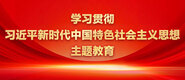 学习贯彻
习近平新时代中国特色社会主义思想
主题教育